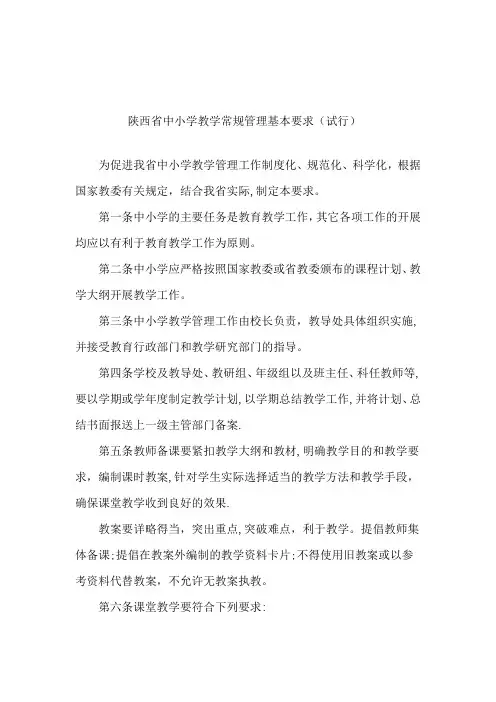 陕西省中小学教学常规管理基本要求（试行）

为促进我省中小学教学管理工作制度化、规范化、科学化，根据国家教委有关规定，结合我省实际，制定本要求。

第一条中小学的主要任务是教育教学工作，其它各项工作的开展均应以有利于教育教学工作为原则。

第二条中小学应严格按照国家教委或省教委颁布的课程计划、教学大纲开展教学工作。

第三条中小学教学管理工作由校长负责，教导处具体组织实施，并接受教育行政部门和教学研究部门的指导。

第四条学校及教导处、教研组、年级组以及班主任、科任教师等，要以学期或学年度制定教学计划，以学期总结教学工作，并将计划、总结书面报送上一级主管部门备案.

第五条教师备课要紧扣教学大纲和教材，明确教学目的和教学要求，编制课时教案，针对学生实际选择适当的教学方法和教学手段，确保课堂教学收到良好的效果.

教案要详略得当，突出重点，突破难点，利于教学。提倡教师集体备课;提倡在教案外编制的教学资料卡片;不得使用旧教案或以参考资料代替教案，不允许无教案执教。

第六条课堂教学要符合下列要求: